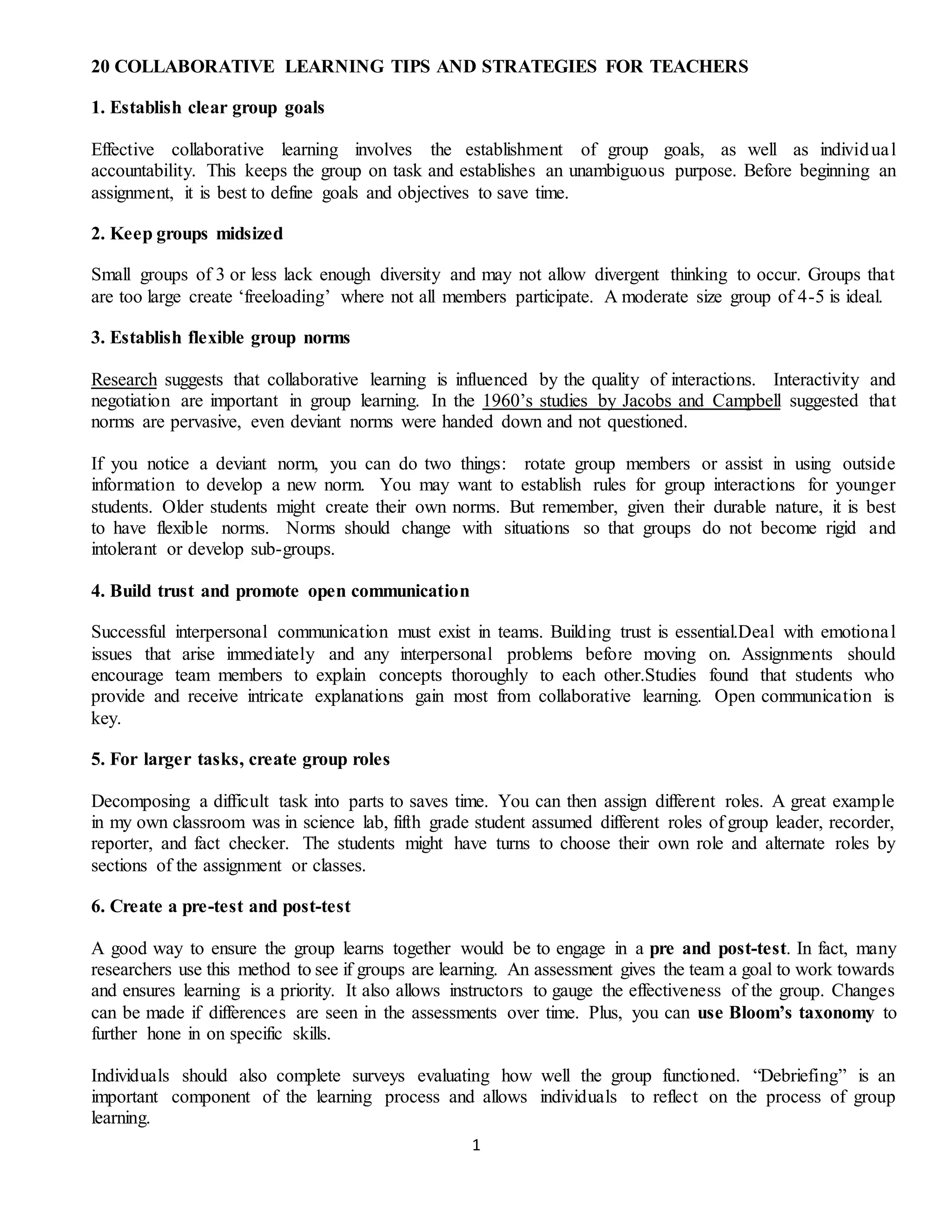 20 COLLABORATIVE LEARNING TIPS AND STRATEGIES FOR TEACHERS

1. Establish clear group goals

Effective collaborative learning involves the establishment of group goals, as well as individual accountability. This keeps the group on task and establishes an unambiguous purpose. Before beginning an assignment, it is best to define goals and objectives to save time.

2. Keep groups midsized

Small groups of 3 or less lack enough diversity and may not allow divergent thinking to occur. Groups that are too large create 'freeloading' where not all members participate. A moderate size group of 4-5 is ideal.

3. Establish flexible group norms

Research suggests that collaborative learning is influenced by the quality of interactions. Interactivity and negotiation are important in group learning. In the 1960's studies by Jacobs and Campbell suggested that norms are pervasive, even deviant norms were handed down and not questioned.

If you notice a deviant norm, you can do two things: rotate group members or assist in using outside information to develop a new norm. You may want to establish rules for group interactions for younger students. Older students might create their own norms. But remember, given their durable nature, it is best to have flexible norms. Norms should change with situations so that groups do not become rigid and intolerant or develop sub-groups.

4. Build trust and promote open communication

Successful interpersonal communication must exist in teams. Building trust is essential.Deal with emotional issues that arise immediately and any interpersonal problems before moving on. Assignments should encourage team members to explain concepts thoroughly to each other.Studies found that students who provide and receive intricate explanations gain most from collaborative learning. Open communication is key.

5. For larger tasks, create group roles

Decomposing a difficult task into parts to saves time. You can then assign different roles. A great example in my own classroom was in science lab, fifth grade student assumed different roles of group leader, recorder, reporter, and fact checker. The students might have turns to choose their own role and alternate roles by sections of the assignment or classes.

6. Create a pre-test and post-test

A good way to ensure the group learns together would be to engage in a pre and post-test. In fact, many researchers use this method to see if groups are learning. An assessment gives the team a goal to work towards and ensures learning is a priority. It also allows instructors to gauge the effectiveness of the group. Changes can be made if differences are seen in the assessments over time. Plus, you can use Bloom's taxonomy to further hone in on specific skills.

Individuals should also complete surveys evaluating how well the group functioned. "Debriefing" is an important component of the learning process and allows individuals to reflect on the process of group learning.

1